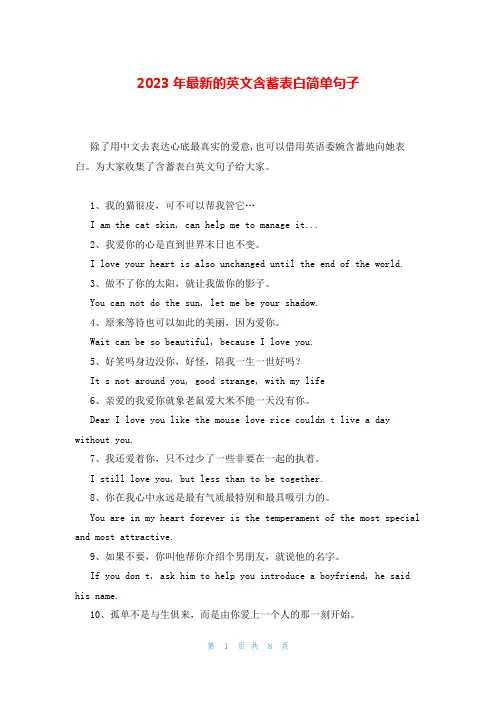 2023 年最新的英文含蓄表白简单句子

除了用中文去表达心底最真实的爱意，也可以借用英语委婉含蓄地向她表白。为大家收集了含蓄表白英文句子给大家。

1、我的猫很皮，可不可以帮我管它…

I am the cat skin, can help me to manage it...

2、我爱你的心是直到世界末日也不变。

I love your heart is also unchanged until the end of the world.

3、做不了你的太阳，就让我做你的影子。

You can not do the sun, let me be your shadow.

4、原来等待也可以如此的美丽，因为爱你。

Wait can be so beautiful, because I love you.

5、好笑吗身边没你，好怪，陪我一生一世好吗？

It s not around you, good strange, with my life

6、亲爱的我爱你就象老鼠爱大米不能一天没有你。

Dear I love you like the mouse love rice couldn t live a day without you.

7、我还爱着你，只不过少了一些非要在一起的执着。

I still love you, but less than to be together.

8、你在我心中永远是最有气质最特别和最具吸引力的。

You are in my heart forever is the temperament of the most special and most attractive.

9、如果不要，你叫他帮你介绍个男朋友，就说他的名字。

If you don t, ask him to help you introduce a boyfriend, he said his name.

10、孤单不是与生俱来，而是由你爱上一个人的那一刻开始。

第 1 页 共 8 页